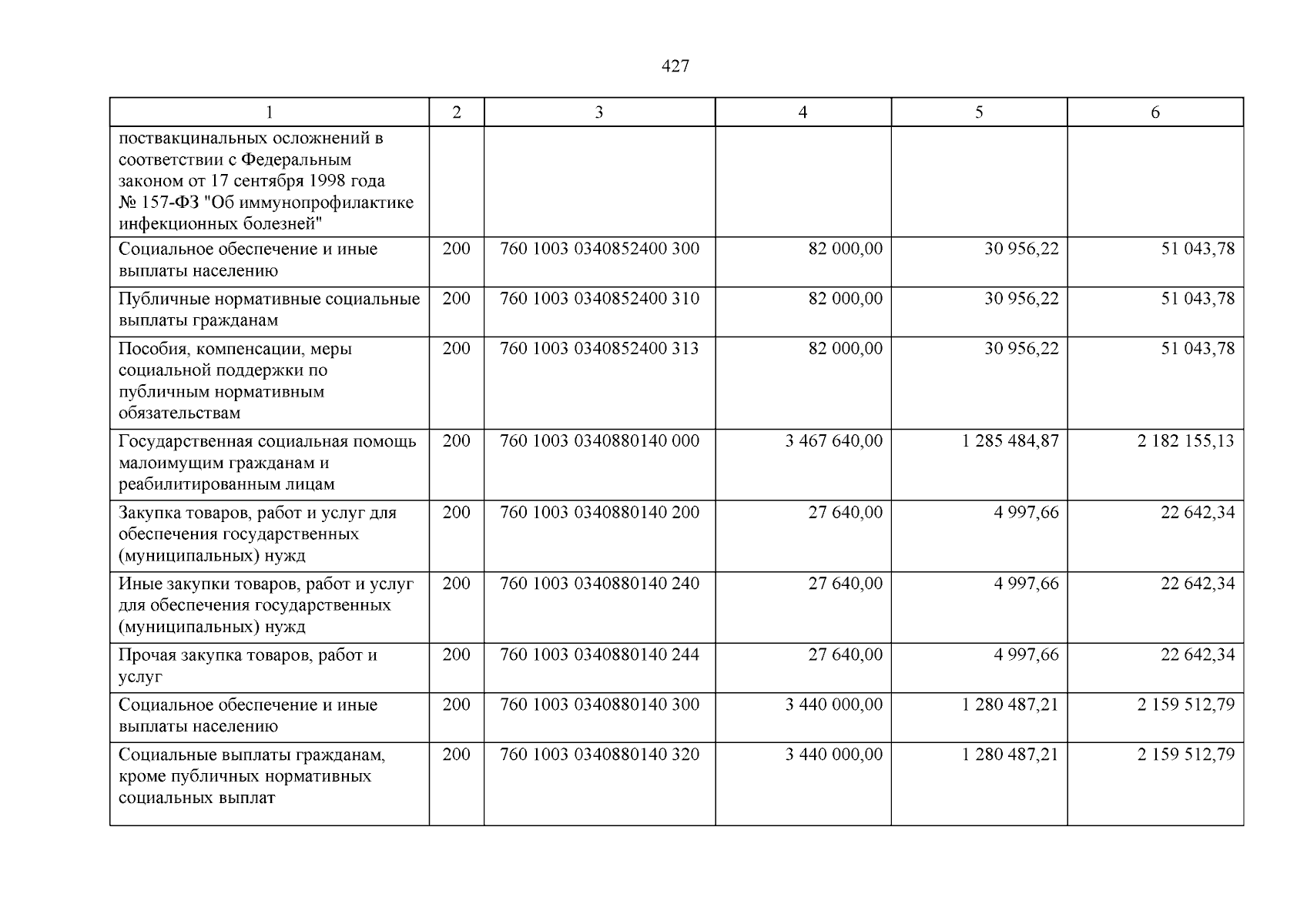 427

| 1 | 2 | 3 | 4 | 5 | 6 |
|---|---|---|---|---|---|
| поствакцинальных осложнений в соответствии с Федеральным законом от 17 сентября 1998 года № 157-ФЗ "Об иммунопрофилактике инфекционных болезней" | | | | | |
| Социальное обеспечение и иные выплаты населению | 200 | 760 1003 0340852400 300 | 82 000,00 | 30 956,22 | 51 043,78 |
| Публичные нормативные социальные выплаты гражданам | 200 | 760 1003 0340852400 310 | 82 000,00 | 30 956,22 | 51 043,78 |
| Пособия, компенсации, меры социальной поддержки по публичным нормативным обязательствам | 200 | 760 1003 0340852400 313 | 82 000,00 | 30 956,22 | 51 043,78 |
| Государственная социальная помощь малоимущим гражданам и реабилитированным лицам | 200 | 760 1003 0340880140 000 | 3 467 640,00 | 1 285 484,87 | 2 182 155,13 |
| Закупка товаров, работ и услуг для обеспечения государственных (муниципальных) нужд | 200 | 760 1003 0340880140 200 | 27 640,00 | 4 997,66 | 22 642,34 |
| Иные закупки товаров, работ и услуг для обеспечения государственных (муниципальных) нужд | 200 | 760 1003 0340880140 240 | 27 640,00 | 4 997,66 | 22 642,34 |
| Прочая закупка товаров, работ и услуг | 200 | 760 1003 0340880140 244 | 27 640,00 | 4 997,66 | 22 642,34 |
| Социальное обеспечение и иные выплаты населению | 200 | 760 1003 0340880140 300 | 3 440 000,00 | 1 280 487,21 | 2 159 512,79 |
| Социальные выплаты гражданам, кроме публичных нормативных социальных выплат | 200 | 760 1003 0340880140 320 | 3 440 000,00 | 1 280 487,21 | 2 159 512,79 |